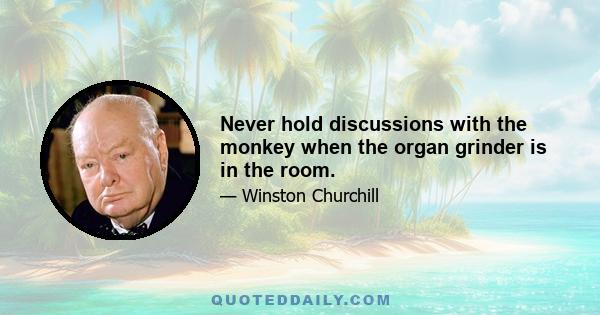 Never hold discussions with the monkey when the organ grinder is in the room.

— Winston Churchill

QUOTEDDAILY.COM